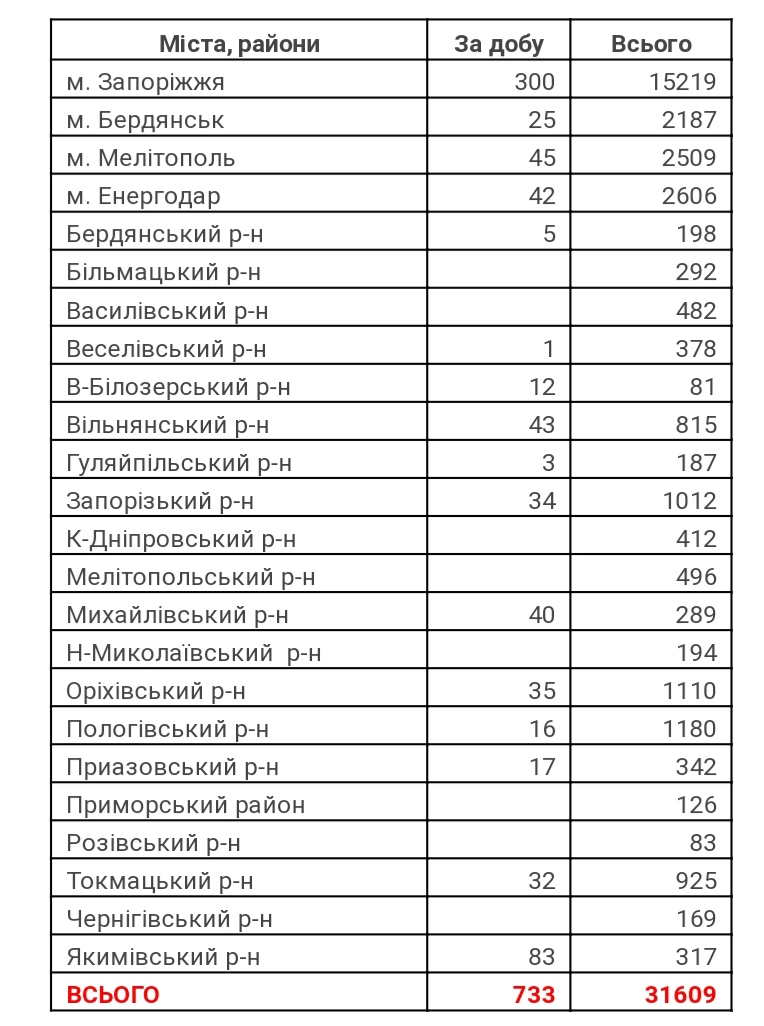 | Міста, райони | За добу | Всього |
|---|---|---|
| м. Запоріжжя | 300 | 15219 |
| м. Бердянськ | 25 | 2187 |
| м. Мелітополь | 45 | 2509 |
| м. Енергодар | 42 | 2606 |
| Бердянський р-н | 5 | 198 |
| Більмацький р-н | | 292 |
| Василівський р-н | | 482 |
| Веселівський р-н | 1 | 378 |
| В-Білозерський р-н | 12 | 81 |
| Вільнянський р-н | 43 | 815 |
| Гуляйпільський р-н | 3 | 187 |
| Запорізький р-н | 34 | 1012 |
| К-Дніпровський р-н | | 412 |
| Мелітопольський р-н | | 496 |
| Михайлівський р-н | 40 | 289 |
| Н-Миколаївський р-н | | 194 |
| Оріхівський р-н | 35 | 1110 |
| Пологівський р-н | 16 | 1180 |
| Приазовський р-н | 17 | 342 |
| Приморський район | | 126 |
| Розівський р-н | | 83 |
| Токмацький р-н | 32 | 925 |
| Чернігівський р-н | | 169 |
| Якимівський р-н | 83 | 317 |
| ВСЬОГО | 733 | 31609 |